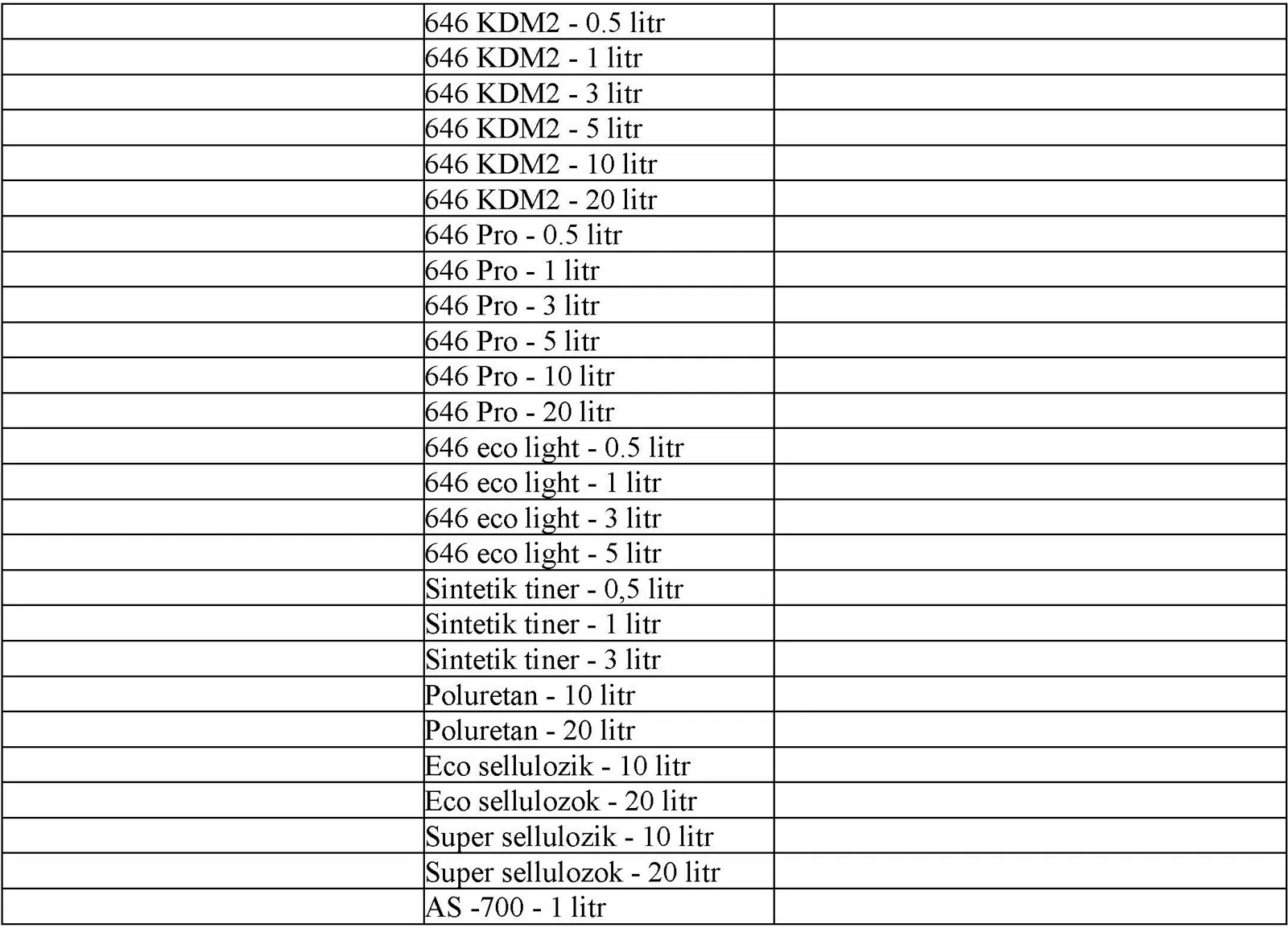 | | | |
|---|---|---|
| | 646 KDM2 - 0.5 litr | |
| | 646 KDM2 - 1 litr | |
| | 646 KDM2 - 3 litr | |
| | 646 KDM2 - 5 litr | |
| | 646 KDM2 - 10 litr | |
| | 646 KDM2 - 20 litr | |
| | 646 Pro - 0.5 litr | |
| | 646 Pro - 1 litr | |
| | 646 Pro - 3 litr | |
| | 646 Pro - 5 litr | |
| | 646 Pro - 10 litr | |
| | 646 Pro - 20 litr | |
| | 646 eco light - 0.5 litr | |
| | 646 eco light - 1 litr | |
| | 646 eco light - 3 litr | |
| | 646 eco light - 5 litr | |
| | Sintetik tiner - 0,5 litr | |
| | Sintetik tiner - 1 litr | |
| | Sintetik tiner - 3 litr | |
| | Poluretan - 10 litr | |
| | Poluretan - 20 litr | |
| | Eco sellulozik - 10 litr | |
| | Eco sellulozok - 20 litr | |
| | Super sellulozik - 10 litr | |
| | Super sellulozok - 20 litr | |
| | AS -700 - 1 litr | |